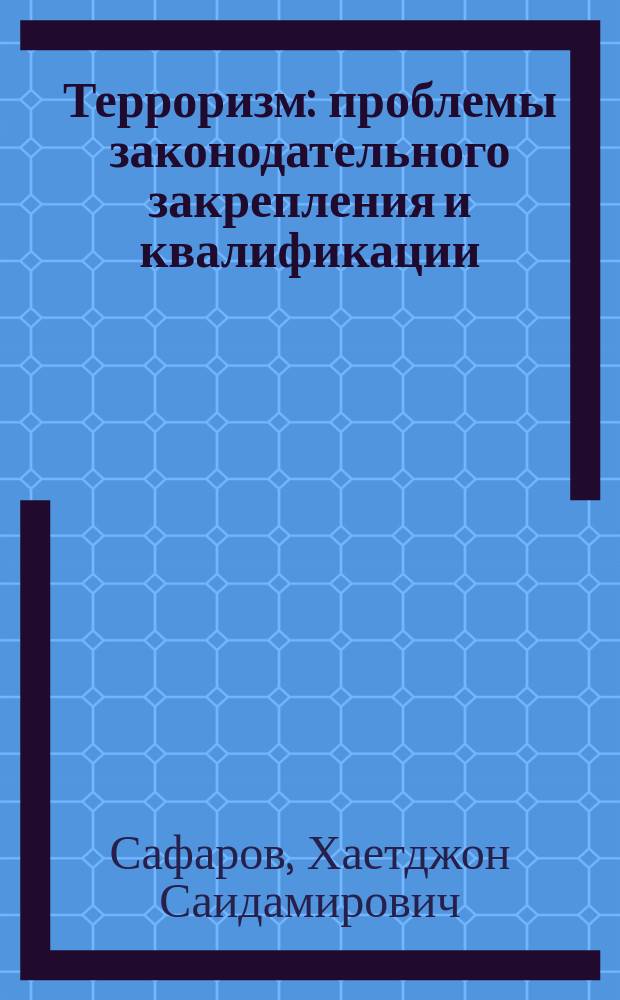 Терроризм: проблемы законодательного закрепления и квалификации

Сафаров, Хаетджон Саидамирович